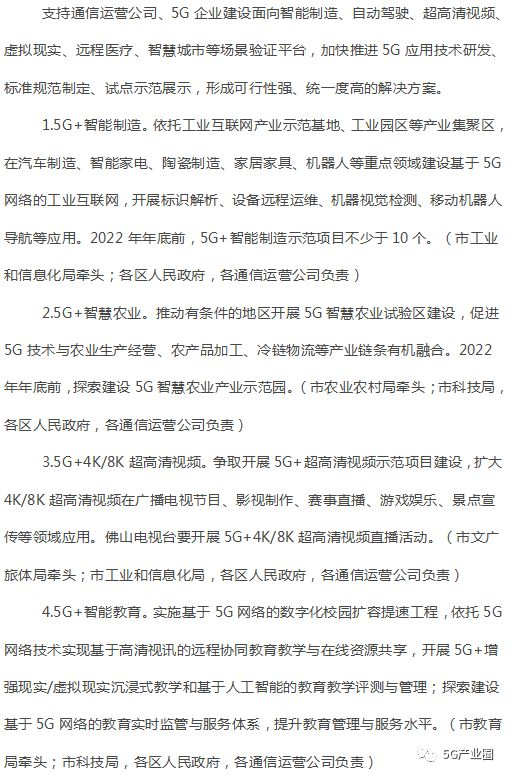 支持通信运营公司、5G 企业建设面向智能制造、自动驾驶、超高清视频、虚拟现实、远程医疗、智慧城市等场景验证平台，加快推进 5G 应用技术研发、标准规范制定、试点示范展示，形成可行性强、统一度高的解决方案。

1.5G+智能制造。依托工业互联网产业示范基地、工业园区等产业集聚区，在汽车制造、智能家电、陶瓷制造、家居家具、机器人等重点领域建设基于 5G 网络的工业互联网，开展标识解析、设备远程运维、机器视觉检测、移动机器人导航等应用。2022 年年底前，5G+智能制造示范项目不少于 10 个。（市工业和信息化局牵头；各区人民政府，各通信运营公司负责）

2.5G+智慧农业。推动有条件的地区开展 5G 智慧农业试验区建设，促进 5G 技术与农业生产经营、农产品加工、冷链物流等产业链条有机融合。2022 年年底前，探索建设 5G 智慧农业产业示范园。（市农业农村局牵头；市科技局，各区人民政府，各通信运营公司负责）

3.5G+4K/8K 超高清视频。争取开展 5G+超高清视频示范项目建设，扩大 4K/8K 超高清视频在广播电视节目、影视制作、赛事直播、游戏娱乐、景点宣传等领域应用。佛山电视台要开展 5G+4K/8K 超高清视频直播活动。（市文广旅体局牵头；市工业和信息化局，各区人民政府，各通信运营公司负责）

4.5G+智能教育。实施基于 5G 网络的数字化校园扩容提速工程，依托 5G 网络技术实现基于高清视讯的远程协同教育教学与在线资源共享，开展 5G+增强现实/虚拟现实沉浸式教学和基于人工智能的教育教学评测与管理；探索建设基于 5G 网络的教育实时监管与服务体系，提升教育管理与服务水平。（市教育局牵头；市科技局，各区人民政府，各通信运营公司负责）

5G产业圈